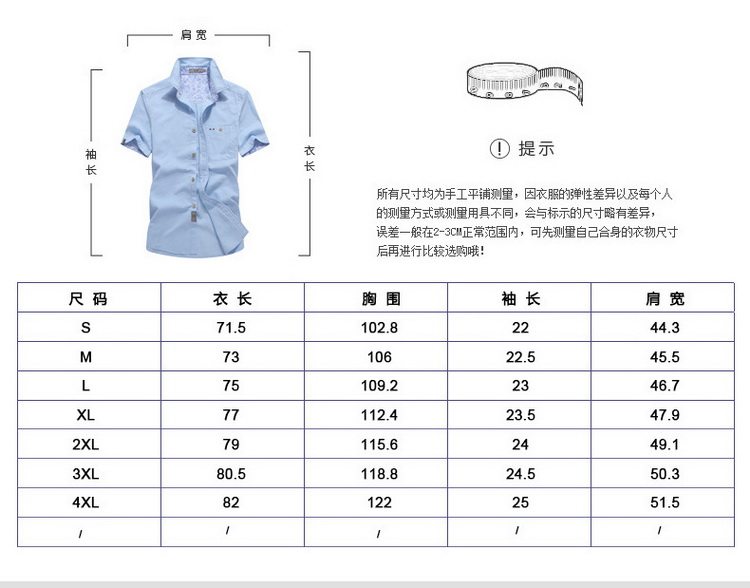 肩宽

袖长

衣长

! 提示

所有尺寸均为手工平铺测量，因衣服的弹性差异以及每个人的测量方式或测量用具不同，会与标示的尺寸略有差异，误差一般在2-3CM正常范围内，可先测量自己合身的衣物尺寸后再进行比较选购哦！

| 尺码 | 衣长 | 胸围 | 袖长 | 肩宽 |
|---|---|---|---|---|
| S | 71.5 | 102.8 | 22 | 44.3 |
| M | 73 | 106 | 22.5 | 45.5 |
| L | 75 | 109.2 | 23 | 46.7 |
| XL | 77 | 112.4 | 23.5 | 47.9 |
| 2XL | 79 | 115.6 | 24 | 49.1 |
| 3XL | 80.5 | 118.8 | 24.5 | 50.3 |
| 4XL | 82 | 122 | 25 | 51.5 |
| / | / | / | / | / |